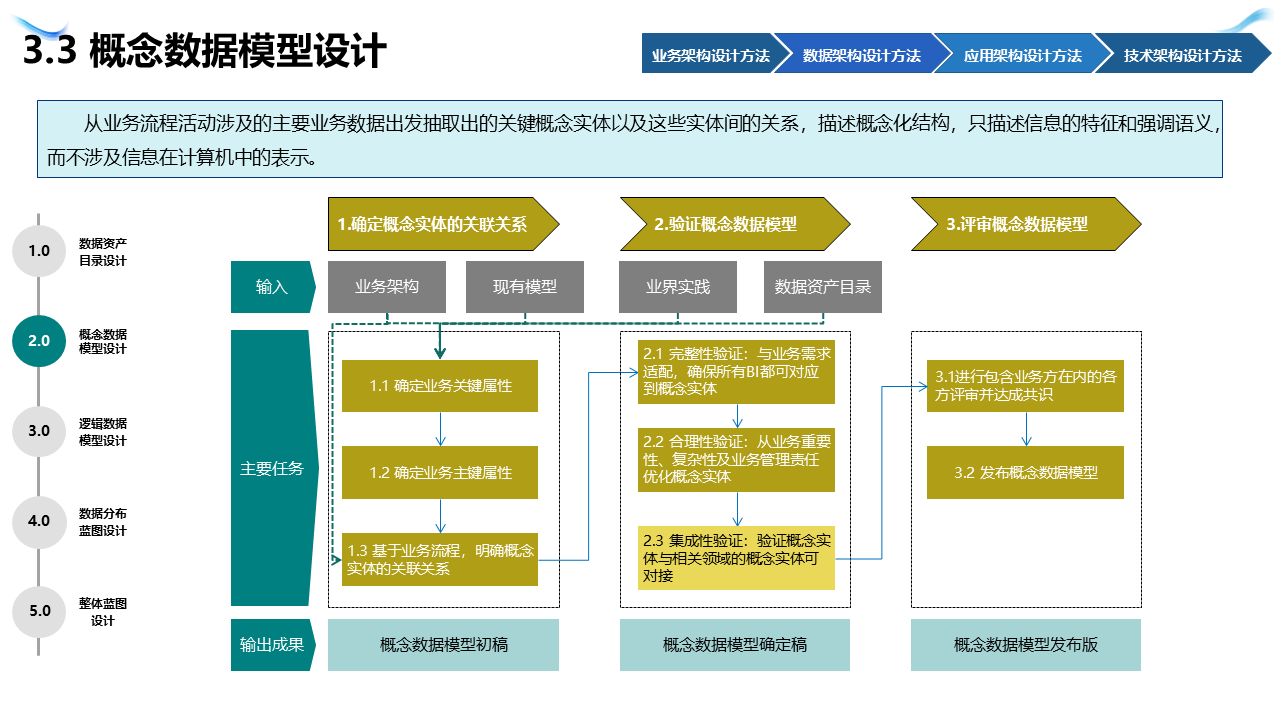 3.3 概念数据模型设计

业务架构设计方法 数据架构设计方法 应用架构设计方法 技术架构设计方法

从业务流程活动涉及的主要业务数据出发抽取出的关键概念实体以及这些实体间的关系，描述概念化结构，只描述信息的特征和强调语义，而不涉及信息在计算机中的表示。

1.0 数据资产目录设计

2.0 概念数据模型设计

3.0 逻辑数据模型设计

4.0 数据分布蓝图设计

5.0 整体蓝图设计

1.确定概念实体的关联关系

2.验证概念数据模型

3.评审概念数据模型

输入

业务架构

现有模型

业界实践

数据资产目录

主要任务

1.1 确定业务关键属性

1.2 确定业务主键属性

1.3 基于业务流程，明确概念实体的关联关系

2.1 完整性验证：与业务需求适配，确保所有BI都可对应到概念实体

2.2 合理性验证：从业务重要性、复杂性及业务管理责任优化概念实体

2.3 集成性验证：验证概念实体与相关领域的概念实体可对接

3.1进行包含业务方在内的各方评审并达成共识

3.2 发布概念数据模型

输出成果

概念数据模型初稿

概念数据模型确定稿

概念数据模型发布版